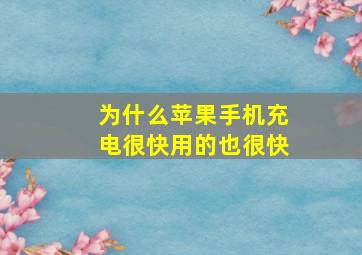 为什么苹果手机充电很快用的也很快